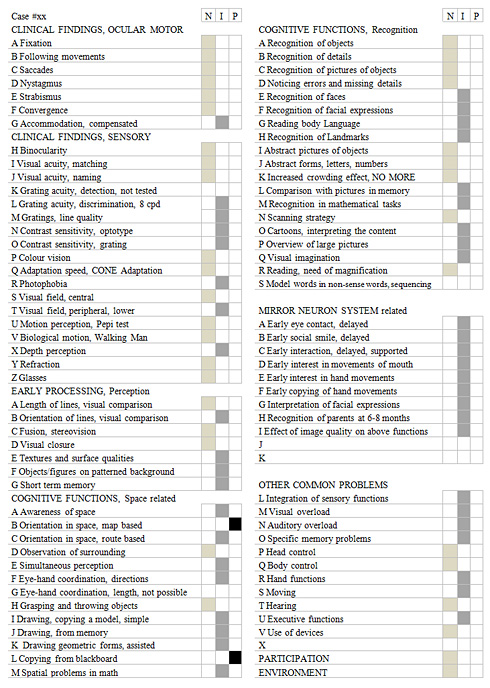 Case #xx

| | N | I | P |
|---|---|---|---|
| CLINICAL FINDINGS, OCULAR MOTOR | | | |
| A Fixation | | | |
| B Following movements | | | |
| C Saccades | | | |
| D Nystagmus | | | |
| E Strabismus | | | |
| F Convergence | | | |
| G Accommodation, compensated | | | |
| CLINICAL FINDINGS, SENSORY | | | |
| H Binocularity | | | |
| I Visual acuity, matching | | | |
| J Visual acuity, naming | | | |
| K Grating acuity, detection, not tested | | | |
| L Grating acuity, discrimination, 8 cpd | | | |
| M Gratings, line quality | | | |
| N Contrast sensitivity, optotype | | | |
| O Contrast sensitivity, grating | | | |
| P Colour vision | | | |
| Q Adaptation speed, CONE Adaptation | | | |
| R Photophobia | | | |
| S Visual field, central | | | |
| T Visual field, peripheral, lower | | | |
| U Motion perception, Pepi test | | | |
| V Biological motion, Walking Man | | | |
| X Depth perception | | | |
| Y Refraction | | | |
| Z Glasses | | | |
| EARLY PROCESSING, Perception | | | |
| A Length of lines, visual comparison | | | |
| B Orientation of lines, visual comparison | | | |
| C Fusion, stereovision | | | |
| D Visual closure | | | |
| E Textures and surface qualities | | | |
| F Objects/figures on patterned background | | | |
| G Short term memory | | | |
| COGNITIVE FUNCTIONS, Space related | | | |
| A Awareness of space | | | |
| B Orientation in space, map based | | | |
| C Orientation in space, route based | | | |
| D Observation of surrounding | | | |
| E Simultaneous perception | | | |
| F Eye-hand coordination, directions | | | |
| G Eye-hand coordination, length, not possible | | | |
| H Grasping and throwing objects | | | |
| I Drawing, copying a model, simple | | | |
| J Drawing, from memory | | | |
| K Drawing geometric forms, assisted | | | |
| L Copying from blackboard | | | |
| M Spatial problems in math | | | |

| | N | I | P |
|---|---|---|---|
| COGNITIVE FUNCTIONS, Recognition | | | |
| A Recognition of objects | | | |
| B Recognition of details | | | |
| C Recognition of pictures of objects | | | |
| D Noticing errors and missing details | | | |
| E Recognition of faces | | | |
| F Recognition of facial expressions | | | |
| G Reading body Language | | | |
| H Recognition of Landmarks | | | |
| I Abstract pictures of objects | | | |
| J Abstract forms, letters, numbers | | | |
| K Increased crowding effect, NO MORE | | | |
| L Comparison with pictures in memory | | | |
| M Recognition in mathematical tasks | | | |
| N Scanning strategy | | | |
| O Cartoons, interpreting the content | | | |
| P Overview of large pictures | | | |
| Q Visual imagination | | | |
| R Reading, need of magnification | | | |
| S Model words in non-sense words, sequencing | | | |
| MIRROR NEURON SYSTEM related | | | |
| A Early eye contact, delayed | | | |
| B Early social smile, delayed | | | |
| C Early interaction, delayed, supported | | | |
| D Early interest in movements of mouth | | | |
| E Early interest in hand movements | | | |
| F Early copying of hand movements | | | |
| G Interpretation of facial expressions | | | |
| H Recognition of parents at 6-8 months | | | |
| I Effect of image quality on above functions | | | |
| J | | | |
| K | | | |
| OTHER COMMON PROBLEMS | | | |
| L Integration of sensory functions | | | |
| M Visual overload | | | |
| N Auditory overload | | | |
| O Specific memory problems | | | |
| P Head control | | | |
| Q Body control | | | |
| R Hand functions | | | |
| S Moving | | | |
| T Hearing | | | |
| U Executive functions | | | |
| V Use of devices | | | |
| X | | | |
| PARTICIPATION | | | |
| ENVIRONMENT | | | |